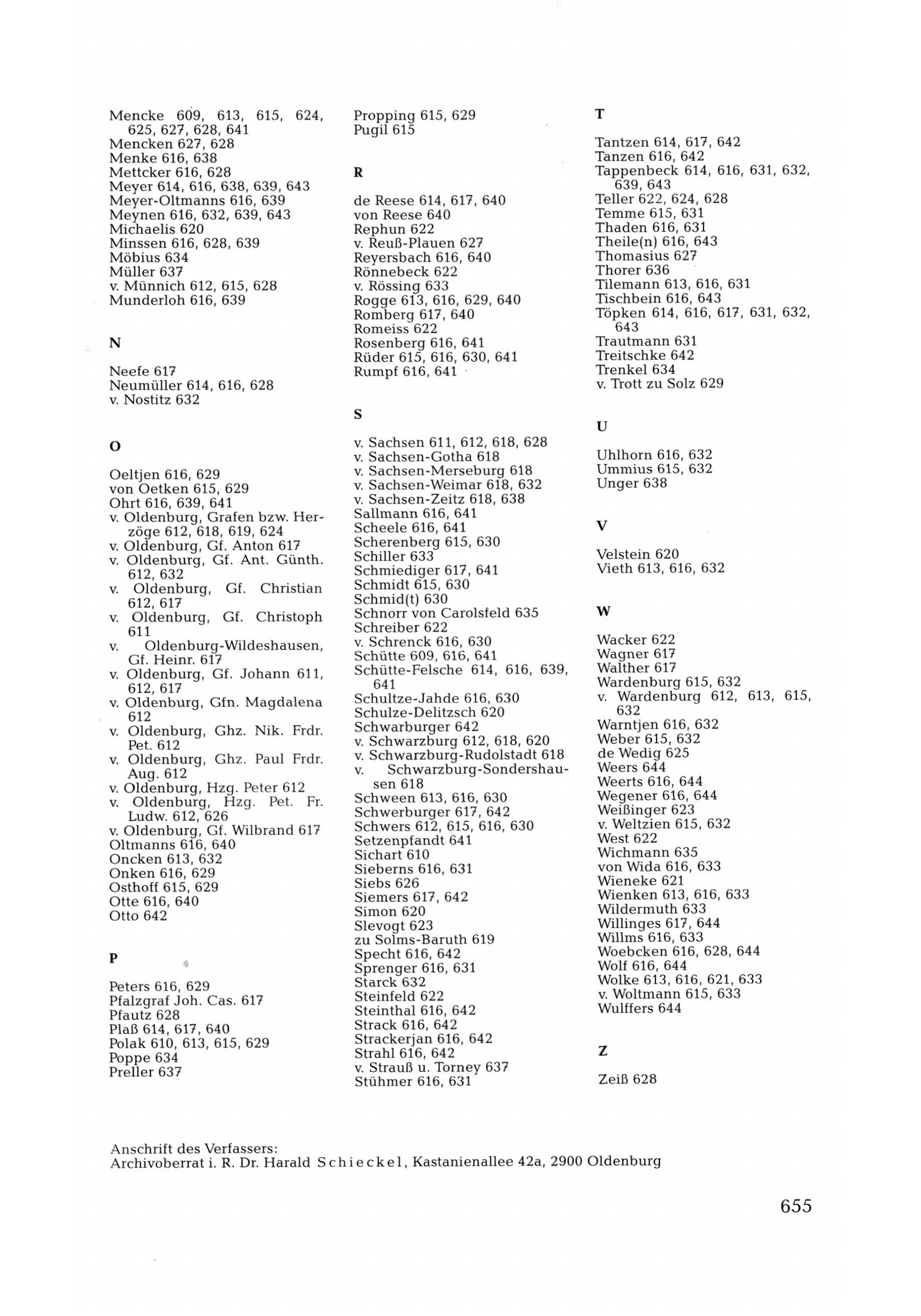 Mencke 609, 613, 615, 624, 625, 627, 628, 641
Mencken 627, 628
Menke 616, 638
Mettcker 616, 628
Meyer 614, 616, 638, 639, 643
Meyer-Oltmanns 616, 639
Meynen 616, 632, 639, 643
Michaelis 620
Minssen 616, 628, 639
Möbius 634
Müller 637
v. Münnich 612, 615, 628
Munderloh 616, 639

N

Neefe 617
Neumüller 614, 616, 628
v. Nostitz 632

O

Oeltjen 616, 629
von Oetken 615, 629
Ohrt 616, 639, 641
v. Oldenburg, Grafen bzw. Herzöge 612, 618, 619, 624
v. Oldenburg, Gf. Anton 617
v. Oldenburg, Gf. Ant. Günth. 612, 632
v. Oldenburg, Gf. Christian 612, 617
v. Oldenburg, Gf. Christoph 611
v. Oldenburg-Wildeshausen, Gf. Heinr. 617
v. Oldenburg, Gf. Johann 611, 612, 617
v. Oldenburg, Gfn. Magdalena 612
v. Oldenburg, Ghz. Nik. Frdr. Pet. 612
v. Oldenburg, Ghz. Paul Frdr. Aug. 612
v. Oldenburg, Hzg. Peter 612
v. Oldenburg, Hzg. Pet. Fr. Ludw. 612, 626
v. Oldenburg, Gf. Wilbrand 617
Oltmanns 616, 640
Oncken 613, 632
Onken 616, 629
Osthoff 615, 629
Otte 616, 640
Otto 642

P

Peters 616, 629
Pfalzgraf Joh. Cas. 617
Pfautz 628
Plaß 614, 617, 640
Polak 610, 613, 615, 629
Poppe 634
Preller 637

Propping 615, 629
Pugil 615

R

de Reese 614, 617, 640
von Reese 640
Rephun 622
v. Reuß-Plauen 627
Reyersbach 616, 640
Rönnebeck 622
v. Rössing 633
Rogge 613, 616, 629, 640
Romberg 617, 640
Romeiss 622
Rosenberg 616, 641
Rüder 615, 616, 630, 641
Rumpf 616, 641

S

v. Sachsen 611, 612, 618, 628
v. Sachsen-Gotha 618
v. Sachsen-Merseburg 618
v. Sachsen-Weimar 618, 632
v. Sachsen-Zeitz 618, 638
Sallmann 616, 641
Scheele 616, 641
Scherenberg 615, 630
Schiller 633
Schmiediger 617, 641
Schmidt 615, 630
Schmid(t) 630
Schnorr von Carolsfeld 635
Schreiber 622
v. Schrenck 616, 630
Schütte 609, 616, 641
Schütte-Felsche 614, 616, 639, 641
Schultze-Jahde 616, 630
Schulze-Delitzsch 620
Schwarburger 642
v. Schwarzburg 612, 618, 620
v. Schwarzburg-Rudolstadt 618
v. Schwarzburg-Sondershausen 618
Schween 613, 616, 630
Schwerburger 617, 642
Schwers 612, 615, 616, 630
Setzenpfandt 641
Sichart 610
Sieberns 616, 631
Siebs 626
Siemers 617, 642
Simon 620
Slevogt 623
zu Solms-Baruth 619
Specht 616, 642
Sprenger 616, 631
Starck 632
Steinfeld 622
Steinthal 616, 642
Strack 616, 642
Strackerjan 616, 642
Strahl 616, 642
v. Strauß u. Torney 637
Stühmer 616, 631

T

Tantzen 614, 617, 642
Tanzen 616, 642
Tappenbeck 614, 616, 631, 632, 639, 643
Teller 622, 624, 628
Temme 615, 631
Thaden 616, 631
Theile(n) 616, 643
Thomasius 627
Thorer 636
Tilemann 613, 616, 631
Tischbein 616, 643
Töpken 614, 616, 617, 631, 632, 643
Trautmann 631
Treitschke 642
Trenkel 634
v. Trott zu Solz 629

U

Uhlhorn 616, 632
Ummius 615, 632
Unger 638

V

Velstein 620
Vieth 613, 616, 632

W

Wacker 622
Wagner 617
Walther 617
Wardenburg 615, 632
v. Wardenburg 612, 613, 615, 632
Warntjen 616, 632
Weber 615, 632
de Wedig 625
Weers 644
Weerts 616, 644
Wegener 616, 644
Weißinger 623
v. Weltzien 615, 632
West 622
Wichmann 635
von Wida 616, 633
Wieneke 621
Wienken 613, 616, 633
Wildermuth 633
Willinges 617, 644
Willms 616, 633
Woebcken 616, 628, 644
Wolf 616, 644
Wolke 613, 616, 621, 633
v. Woltmann 615, 633
Wulffers 644

Z

Zeiß 628

Anschrift des Verfassers:
Archivoberrat i. R. Dr. Harald Schieckel, Kastanienallee 42a, 2900 Oldenburg

655